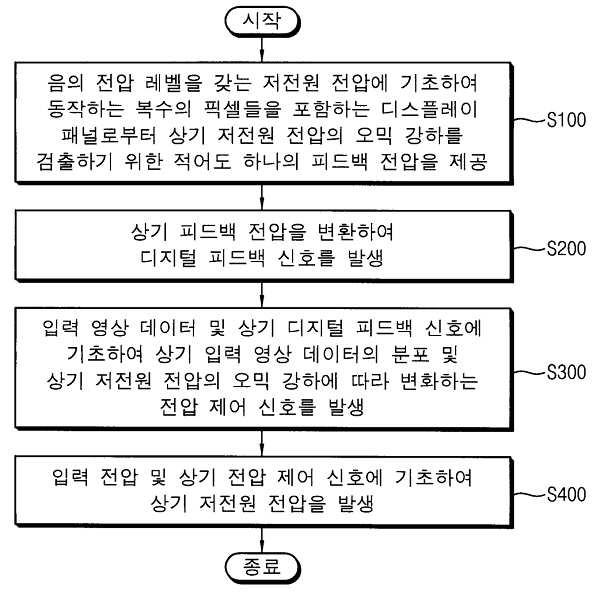 시작

음의 전압 레벨을 갖는 저전원 전압에 기초하여 동작하는 복수의 픽셀들을 포함하는 디스플레이 패널로부터 상기 저전원 전압의 오믹 강하를 검출하기 위한 적어도 하나의 피드백 전압을 제공

S100

상기 피드백 전압을 변환하여 디지털 피드백 신호를 발생

S200

입력 영상 데이터 및 상기 디지털 피드백 신호에 기초하여 상기 입력 영상 데이터의 분포 및 상기 저전원 전압의 오믹 강하에 따라 변화하는 전압 제어 신호를 발생

S300

입력 전압 및 상기 전압 제어 신호에 기초하여 상기 저전원 전압을 발생

S400

종료